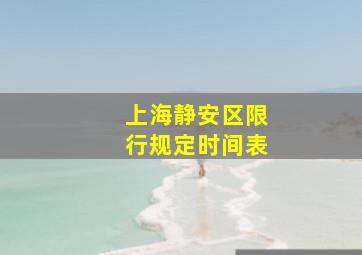 上海静安区限行规定时间表